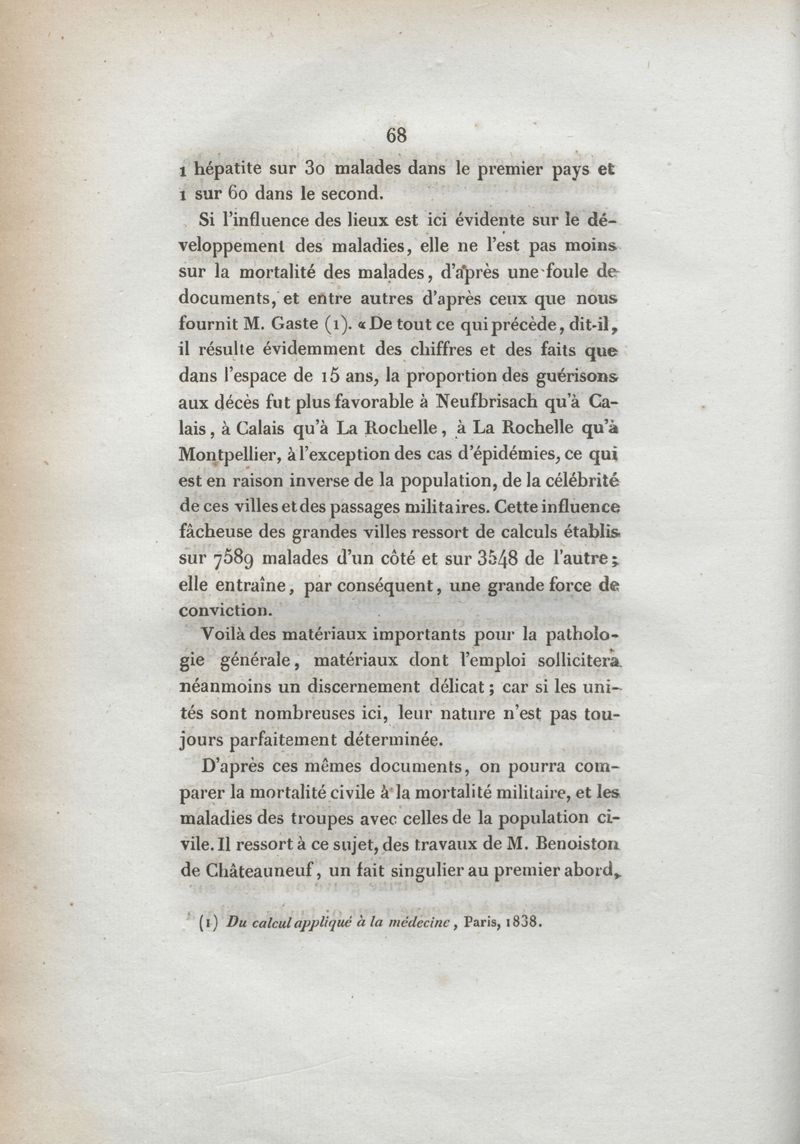 68

1 hépatite sur 30 malades dans le premier pays et 1 sur 60 dans le second.

Si l'influence des lieux est ici évidente sur le développement des maladies, elle ne l'est pas moins sur la mortalité des malades, d'après une foule de documents, et entre autres d'après ceux que nous fournit M. Gaste (1). « De tout ce qui précède, dit-il, il résulte évidemment des chiffres et des faits que dans l'espace de 15 ans, la proportion des guérisons aux décès fut plus favorable à Neufbrisach qu'à Calais, à Calais qu'à La Rochelle, à La Rochelle qu'à Montpellier, à l'exception des cas d'épidémies, ce qui est en raison inverse de la population, de la célébrité de ces villes et des passages militaires. Cette influence fâcheuse des grandes villes ressort de calculs établis sur 7589 malades d'un côté et sur 3548 de l'autre; elle entraîne, par conséquent, une grande force de conviction.

Voilà des matériaux importants pour la pathologie générale, matériaux dont l'emploi sollicitera néanmoins un discernement délicat; car si les unités sont nombreuses ici, leur nature n'est pas toujours parfaitement déterminée.

D'après ces mêmes documents, on pourra comparer la mortalité civile à la mortalité militaire, et les maladies des troupes avec celles de la population civile. Il ressort à ce sujet, des travaux de M. Benoiston de Châteauneuf, un fait singulier au premier abord,

(1) Du calcul appliqué à la médecine, Paris, 1838.